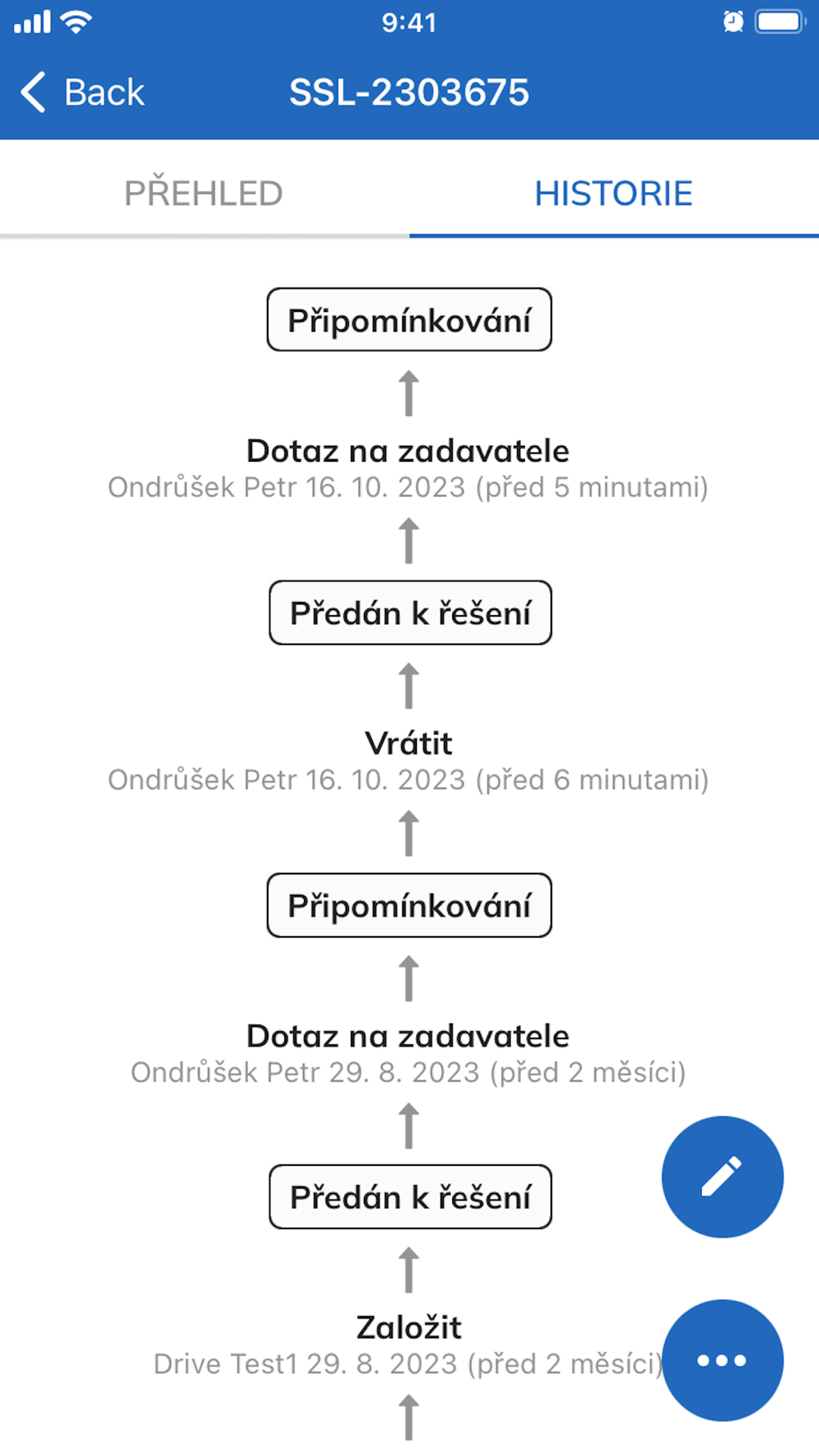 9:41

Back SSL-2303675

PŘEHLED HISTORIE

Připomínkování

Dotaz na zadavatele
Ondrůšek Petr 16. 10. 2023 (před 5 minutami)

Předán k řešení

Vrátit
Ondrůšek Petr 16. 10. 2023 (před 6 minutami)

Připomínkování

Dotaz na zadavatele
Ondrůšek Petr 29. 8. 2023 (před 2 měsíci)

Předán k řešení

Založit
Drive Test1 29. 8. 2023 (před 2 měsíci)